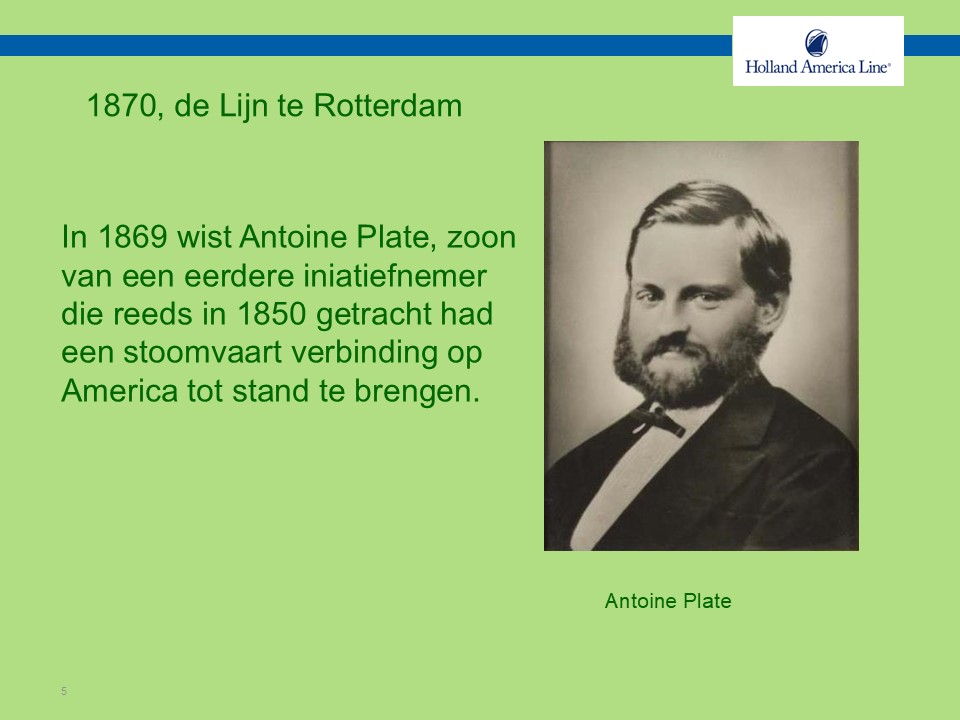 Holland America Line®

1870, de Lijn te Rotterdam

In 1869 wist Antoine Plate, zoon van een eerdere iniatiefnemer die reeds in 1850 getracht had een stoomvaart verbinding op America tot stand te brengen.

Antoine Plate

5